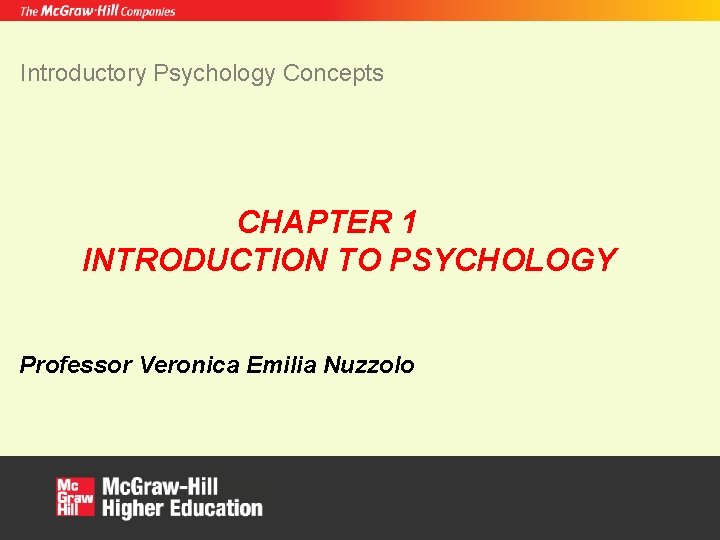 The McGraw-Hill Companies

Introductory Psychology Concepts

CHAPTER 1
INTRODUCTION TO PSYCHOLOGY

Professor Veronica Emilia Nuzzolo

Mc Graw Hill
McGraw-Hill
Higher Education